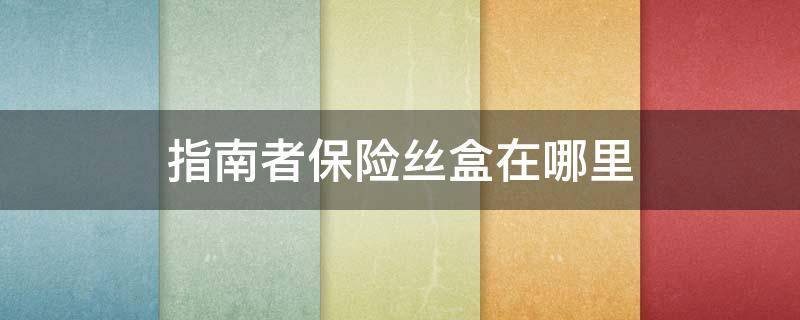 指南者保险丝盒在哪里